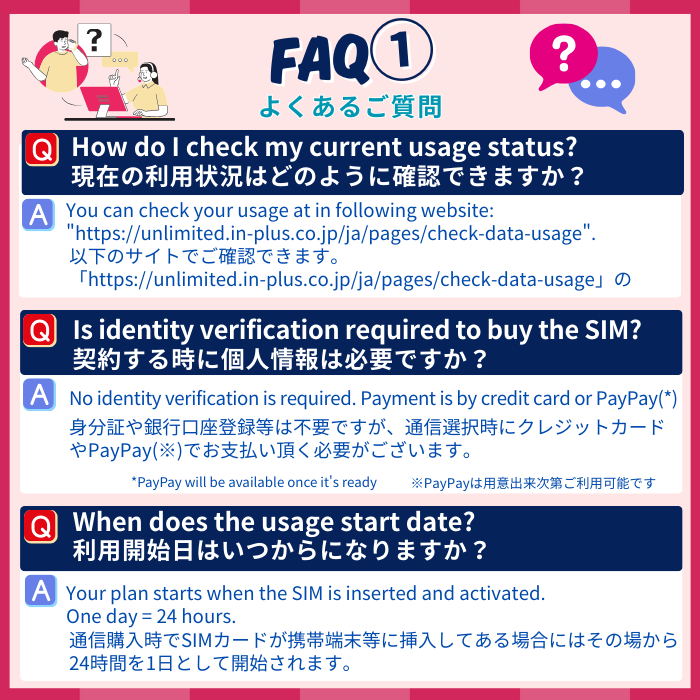 FAQ①
よくあるご質問

Q How do I check my current usage status?
現在の利用状況はどのように確認できますか？

A You can check your usage at in following website: "https://unlimited.in-plus.co.jp/ja/pages/check-data-usage".
以下のサイトでご確認できます。
「https://unlimited.in-plus.co.jp/ja/pages/check-data-usage」の

Q Is identity verification required to buy the SIM?
契約する時に個人情報は必要ですか？

A No identity verification is required. Payment is by credit card or PayPay(*)
身分証や銀行口座登録等は不要ですが、通信選択時にクレジットカードやPayPay(※)でお支払い頂く必要がございます。

*PayPay will be available once it's ready ※PayPayは用意出来次第ご利用可能です

Q When does the usage start date?
利用開始日はいつからになりますか？

A Your plan starts when the SIM is inserted and activated.
One day = 24 hours.
通信購入時でSIMカードが携帯端末等に挿入してある場合にはその場から24時間を1日として開始されます。